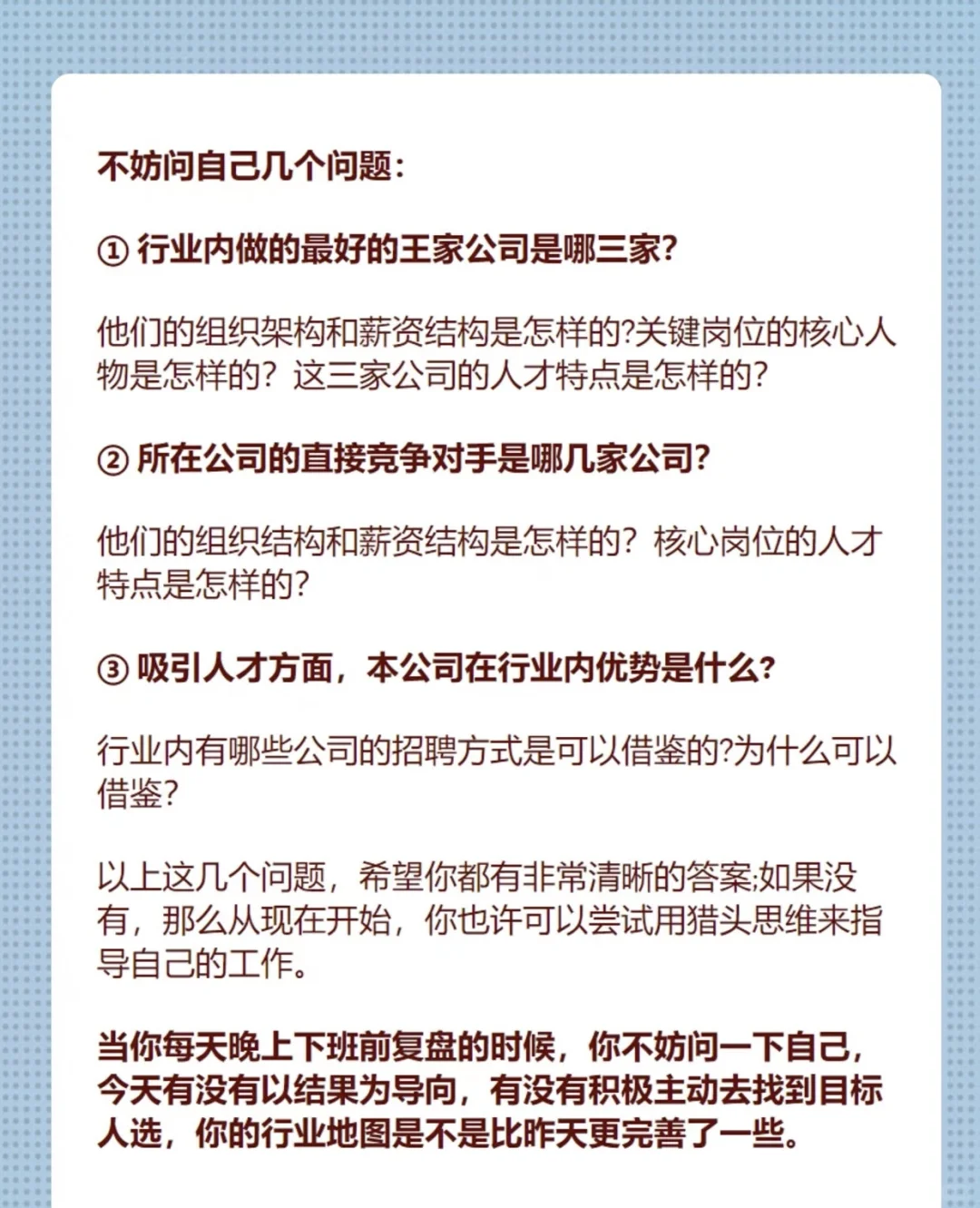 不妨问自己几个问题：

① 行业内做的最好的王家公司是哪三家?

他们的组织架构和薪资结构是怎样的?关键岗位的核心人物是怎样的？这三家公司的人才特点是怎样的?

② 所在公司的直接竞争对手是哪几家公司?

他们的组织结构和薪资结构是怎样的？核心岗位的人才特点是怎样的?

③ 吸引人才方面，本公司在行业内优势是什么?

行业内有哪些公司的招聘方式是可以借鉴的?为什么可以借鉴?

以上这几个问题，希望你都有非常清晰的答案;如果没有，那么从现在开始，你也许可以尝试用猎头思维来指导自己的工作。

当你每天晚上下班前复盘的时候，你不妨问一下自己，今天有没有以结果为导向，有没有积极主动去找到目标人选，你的行业地图是不是比昨天更完善了一些。